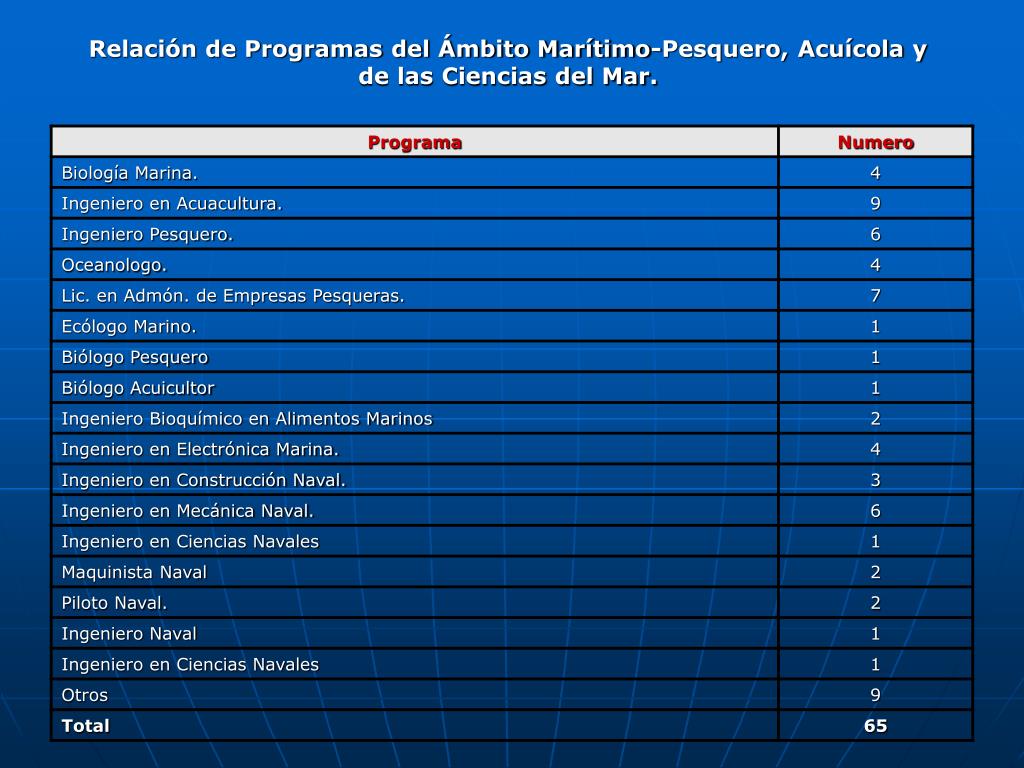 Relación de Programas del Ámbito Marítimo-Pesquero, Acuícola y de las Ciencias del Mar.

| Programa | Numero |
|---|---|
| Biología Marina. | 4 |
| Ingeniero en Acuacultura. | 9 |
| Ingeniero Pesquero. | 6 |
| Oceanologo. | 4 |
| Lic. en Admón. de Empresas Pesqueras. | 7 |
| Ecólogo Marino. | 1 |
| Biólogo Pesquero | 1 |
| Biólogo Acuicultor | 1 |
| Ingeniero Bioquímico en Alimentos Marinos | 2 |
| Ingeniero en Electrónica Marina. | 4 |
| Ingeniero en Construcción Naval. | 3 |
| Ingeniero en Mecánica Naval. | 6 |
| Ingeniero en Ciencias Navales | 1 |
| Maquinista Naval | 2 |
| Piloto Naval. | 2 |
| Ingeniero Naval | 1 |
| Ingeniero en Ciencias Navales | 1 |
| Otros | 9 |
| **Total** | **65** |